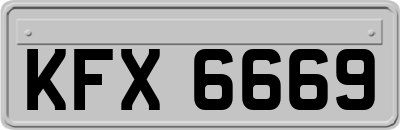 KFX 6669